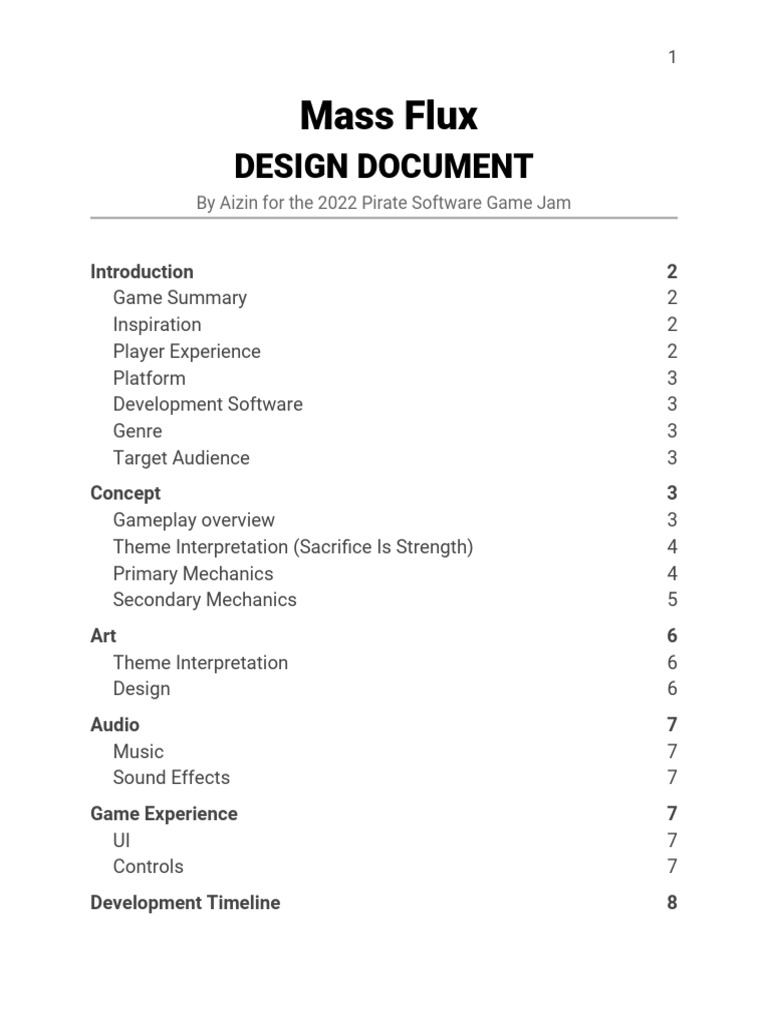 1

Mass Flux
DESIGN DOCUMENT

By Aizin for the 2022 Pirate Software Game Jam

Introduction 2
Game Summary 2
Inspiration 2
Player Experience 2
Platform 3
Development Software 3
Genre 3
Target Audience 3

Concept 3
Gameplay overview 3
Theme Interpretation (Sacrifice Is Strength) 4
Primary Mechanics 4
Secondary Mechanics 5

Art 6
Theme Interpretation 6
Design 6

Audio 7
Music 7
Sound Effects 7

Game Experience 7
UI 7
Controls 7

Development Timeline 8